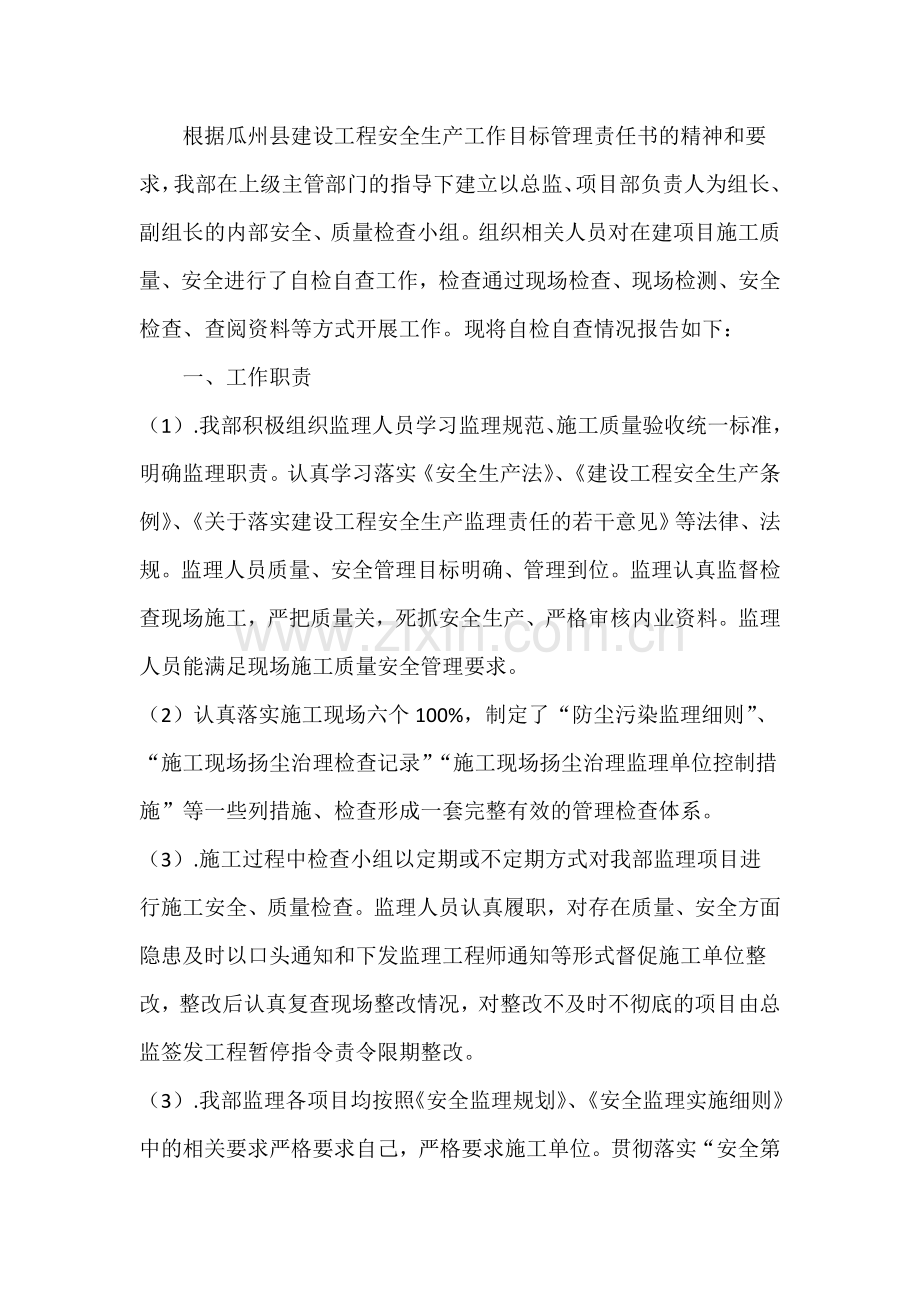 根据瓜州县建设工程安全生产工作目标管理责任书的精神和要求，我部在上级主管部门的指导下建立以总监、项目部负责人为组长、副组长的内部安全、质量检查小组。组织相关人员对在建项目施工质量、安全进行了自检自查工作，检查通过现场检查、现场检测、安全检查、查阅资料等方式开展工作。现将自检自查情况报告如下：

一、工作职责

（1）.我部积极组织监理人员学习监理规范、施工质量验收统一标准，明确监理职责。认真学习落实《安全生产法》、《建设工程安全生产条例》、《关于落实建设工程安全生产监理责任的若干意见》等法律、法规。监理人员质量、安全管理目标明确、管理到位。监理认真监督检查现场施工，严把质量关，死抓安全生产、严格审核内业资料。监理人员能满足现场施工质量安全管理要求。

（2）认真落实施工现场六个100%，制定了“防尘污染监理细则”、“施工现场扬尘治理检查记录”“施工现场扬尘治理监理单位控制措施”等一些列措施、检查形成一套完整有效的管理检查体系。

（3）.施工过程中检查小组以定期或不定期方式对我部监理项目进行施工安全、质量检查。监理人员认真履职，对存在质量、安全方面隐患及时以口头通知和下发监理工程师通知等形式督促施工单位整改，整改后认真复查现场整改情况，对整改不及时不彻底的项目由总监签发工程暂停指令责令限期整改。

（3）.我部监理各项目均按照《安全监理规划》、《安全监理实施细则》中的相关要求严格要求自己，严格要求施工单位。贯彻落实“安全第

www.zixin.com.cn